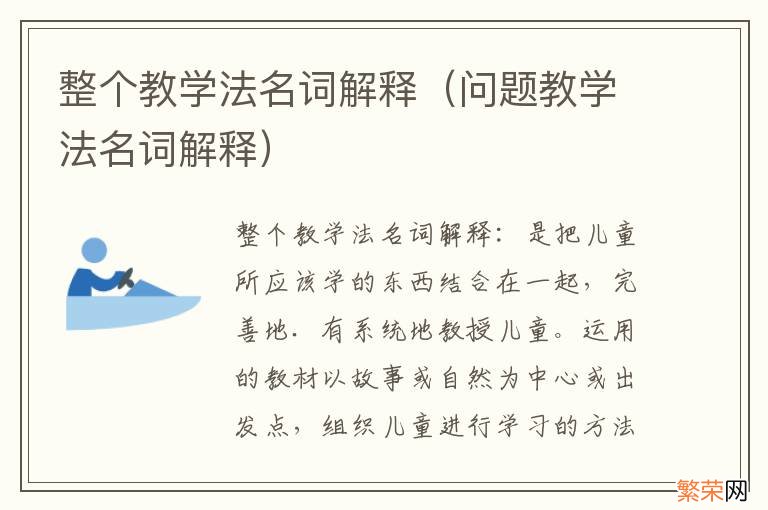 整个教学法名词解释（问题教学法名词解释）

整个教学法名词解释：是把儿童所应该学的东西结合在一起，完善地．有系统地教授儿童。运用的教材以故事或自然为中心或出发点，组织儿童进行学习的方法

繁荣网